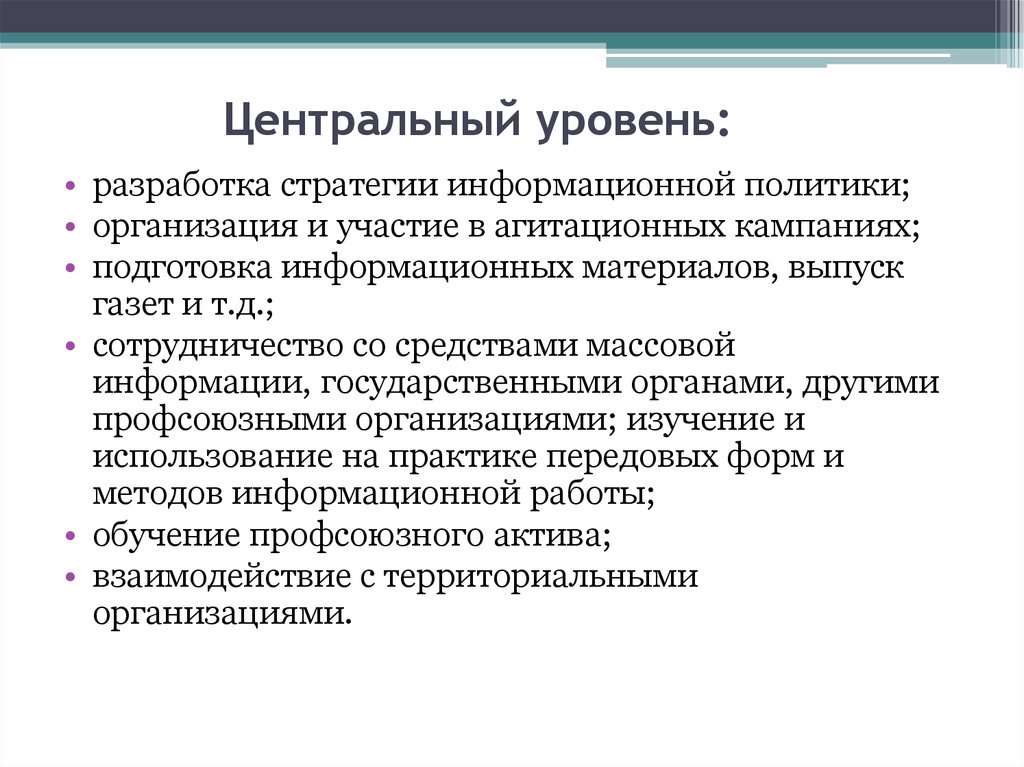 Центральный уровень:

• разработка стратегии информационной политики;
• организация и участие в агитационных кампаниях;
• подготовка информационных материалов, выпуск газет и т.д.;
• сотрудничество со средствами массовой информации, государственными органами, другими профсоюзными организациями; изучение и использование на практике передовых форм и методов информационной работы;
• обучение профсоюзного актива;
• взаимодействие с территориальными организациями.